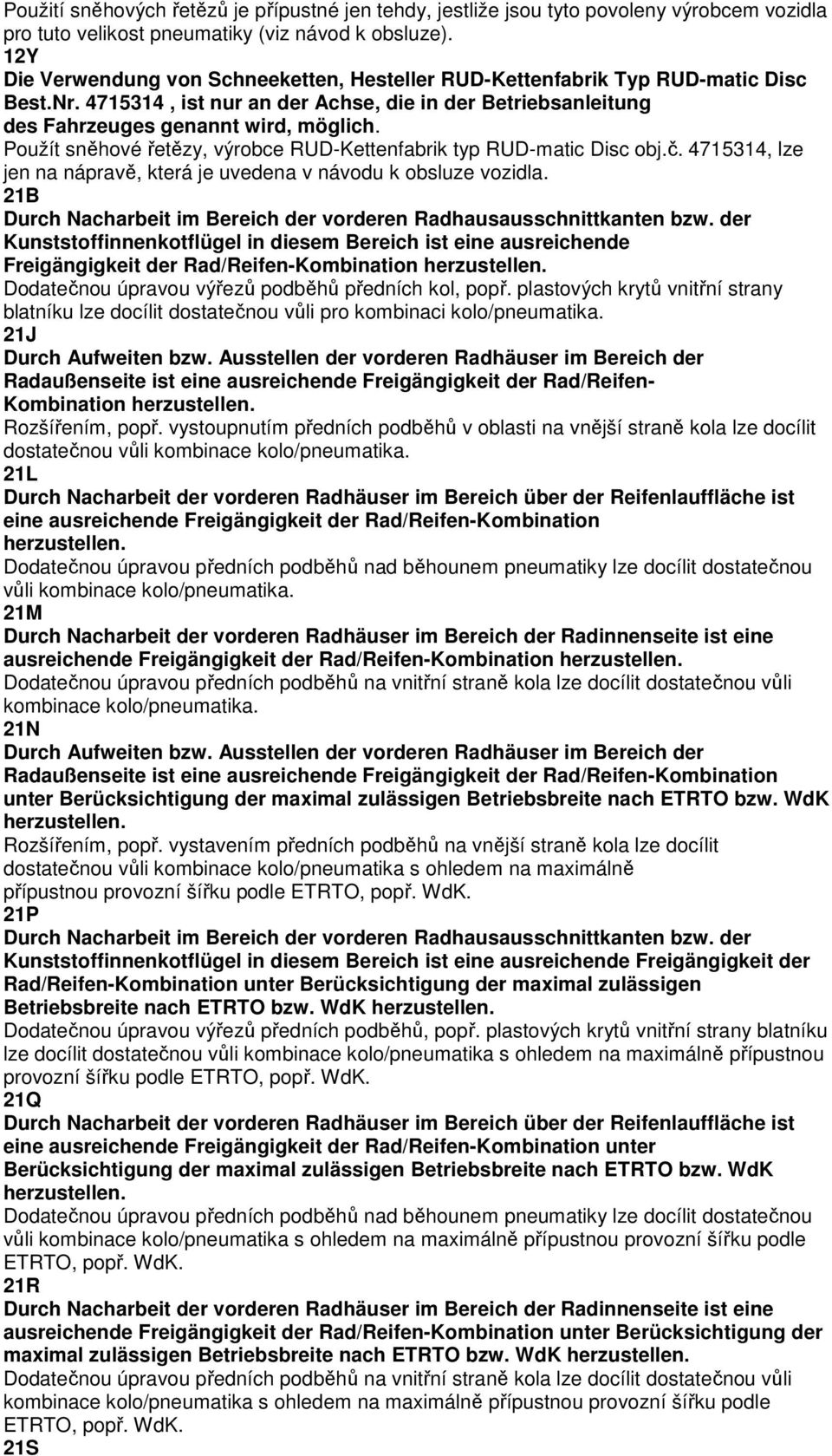 Použití sněhových řetězů je přípustné jen tehdy, jestliže jsou tyto povoleny výrobcem vozidla pro tuto velikost pneumatiky (viz návod k obsluze).
12Y
Die Verwendung von Schneeketten, Hesteller RUD-Kettenfabrik Typ RUD-matic Disc Best.Nr. 4715314 , ist nur an der Achse, die in der Betriebsanleitung des Fahrzeuges genannt wird, möglich.
Použít sněhové řetězy, výrobce RUD-Kettenfabrik typ RUD-matic Disc obj.č. 4715314, lze jen na nápravě, která je uvedena v návodu k obsluze vozidla.
21B
Durch Nacharbeit im Bereich der vorderen Radhausausschnittkanten bzw. der Kunststoffinnenkotflügel in diesem Bereich ist eine ausreichende Freigängigkeit der Rad/Reifen-Kombination herzustellen.
Dodatečnou úpravou výřezů podběhů předních kol, popř. plastových krytů vnitřní strany blatníku lze docílit dostatečnou vůli pro kombinaci kolo/pneumatika.
21J
Durch Aufweiten bzw. Ausstellen der vorderen Radhäuser im Bereich der Radaußenseite ist eine ausreichende Freigängigkeit der Rad/Reifen-Kombination herzustellen.
Rozšířením, popř. vystoupnutím předních podběhů v oblasti na vnější straně kola lze docílit dostatečnou vůli kombinace kolo/pneumatika.
21L
Durch Nacharbeit der vorderen Radhäuser im Bereich über der Reifenlauffläche ist eine ausreichende Freigängigkeit der Rad/Reifen-Kombination herzustellen.
Dodatečnou úpravou předních podběhů nad běhounem pneumatiky lze docílit dostatečnou vůli kombinace kolo/pneumatika.
21M
Durch Nacharbeit der vorderen Radhäuser im Bereich der Radinnenseite ist eine ausreichende Freigängigkeit der Rad/Reifen-Kombination herzustellen.
Dodatečnou úpravou předních podběhů na vnitřní straně kola lze docílit dostatečnou vůli kombinace kolo/pneumatika.
21N
Durch Aufweiten bzw. Ausstellen der vorderen Radhäuser im Bereich der Radaußenseite ist eine ausreichende Freigängigkeit der Rad/Reifen-Kombination unter Berücksichtigung der maximal zulässigen Betriebsbreite nach ETRTO bzw. WdK herzustellen.
Rozšířením, popř. vystavením předních podběhů na vnější straně kola lze docílit dostatečnou vůli kombinace kolo/pneumatika s ohledem na maximálně přípustnou provozní šířku podle ETRTO, popř. WdK.
21P
Durch Nacharbeit im Bereich der vorderen Radhausausschnittkanten bzw. der Kunststoffinnenkotflügel in diesem Bereich ist eine ausreichende Freigängigkeit der Rad/Reifen-Kombination unter Berücksichtigung der maximal zulässigen Betriebsbreite nach ETRTO bzw. WdK herzustellen.
Dodatečnou úpravou výřezů předních podběhů, popř. plastových krytů vnitřní strany blatníku lze docílit dostatečnou vůli kombinace kolo/pneumatika s ohledem na maximálně přípustnou provozní šířku podle ETRTO, popř. WdK.
21Q
Durch Nacharbeit der vorderen Radhäuser im Bereich über der Reifenlauffläche ist eine ausreichende Freigängigkeit der Rad/Reifen-Kombination unter Berücksichtigung der maximal zulässigen Betriebsbreite nach ETRTO bzw. WdK herzustellen.
Dodatečnou úpravou předních podběhů nad běhounem pneumatiky lze docílit dostatečnou vůli kombinace kolo/pneumatika s ohledem na maximálně přípustnou provozní šířku podle ETRTO, popř. WdK.
21R
Durch Nacharbeit der vorderen Radhäuser im Bereich der Radinnenseite ist eine ausreichende Freigängigkeit der Rad/Reifen-Kombination unter Berücksichtigung der maximal zulässigen Betriebsbreite nach ETRTO bzw. WdK herzustellen.
Dodatečnou úpravou předních podběhů na vnitřní straně kola lze docílit dostatečnou vůli kombinace kolo/pneumatika s ohledem na maximálně přípustnou provozní šířku podle ETRTO, popř. WdK.
21S